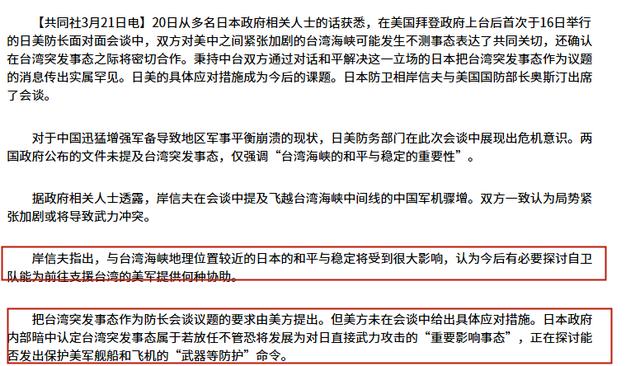 【共同社3月21日电】20日从多名日本政府相关人士的话获悉，在美国拜登政府上台后首次于16日举行的日美防长面对面会谈中，双方对美中之间紧张加剧的台湾海峡可能发生不测事态表达了共同关切，还确认在台湾突发事态之际将密切合作。秉持中台双方通过对话和平解决这一立场的日本把台湾突发事态作为议题的消息传出实属罕见。日美的具体应对措施成为今后的课题。日本防卫相岸信夫与美国国防部长奥斯汀出席了会谈。

对于中国迅猛增强军备导致地区军事平衡崩溃的现状，日美防务部门在此次会谈中展现出危机意识。两国政府公布的文件未提及台湾突发事态，仅强调“台湾海峡的和平与稳定的重要性”。

据政府相关人士透露，岸信夫在会谈中提及飞越台湾海峡中间线的中国军机骤增。双方一致认为局势紧张加剧或将导致武力冲突。

岸信夫指出，与台湾海峡地理位置较近的日本的和平与稳定将受到很大影响，认为今后有必要探讨自卫队能为前往支援台湾的美军提供何种协助。

把台湾突发事态作为防长会谈议题的要求由美方提出。但美方未在会谈中给出具体应对措施。日本政府内部暗中认定台湾突发事态属于若放任不管恐将发展为对日直接武力攻击的“重要影响事态”，正在探讨能否发出保护美军舰船和飞机的“武器等防护”命令。